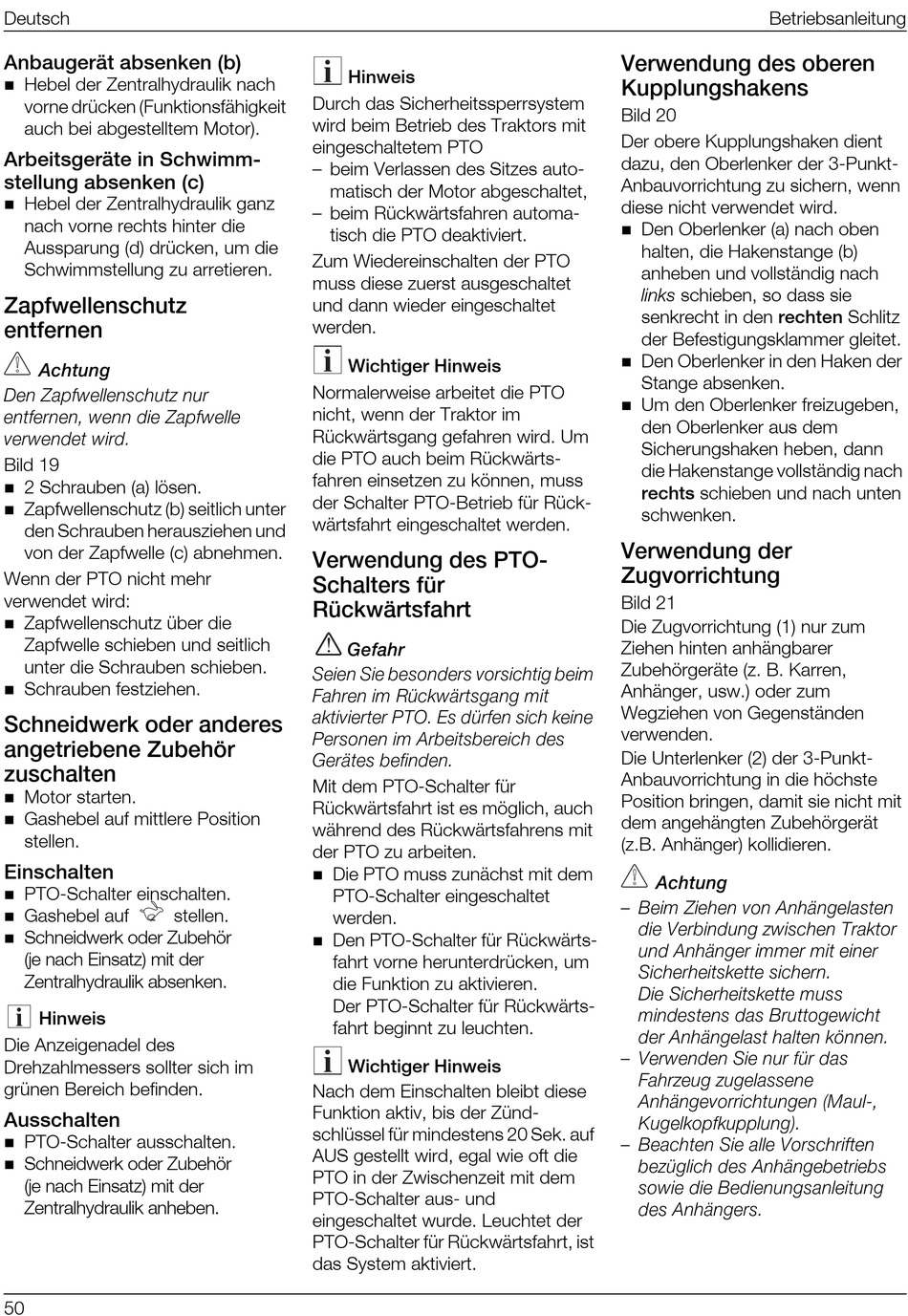 Deutsch

Betriebsanleitung

Anbaugerät absenken (b)
■ Hebel der Zentralhydraulik nach vorne drücken (Funktionsfähigkeit auch bei abgestelltem Motor).

Arbeitsgeräte in Schwimmstellung absenken (c)
■ Hebel der Zentralhydraulik ganz nach vorne rechts hinter die Aussparung (d) drücken, um die Schwimmstellung zu arretieren.

Zapfwellenschutz entfernen

Achtung
Den Zapfwellenschutz nur entfernen, wenn die Zapfwelle verwendet wird.

Bild 19
■ 2 Schrauben (a) lösen.
■ Zapfwellenschutz (b) seitlich unter den Schrauben herausziehen und von der Zapfwelle (c) abnehmen.

Wenn der PTO nicht mehr verwendet wird:
■ Zapfwellenschutz über die Zapfwelle schieben und seitlich unter die Schrauben schieben.
■ Schrauben festziehen.

Schneidwerk oder anderes angetriebene Zubehör zuschalten
■ Motor starten.
■ Gashebel auf mittlere Position stellen.

Einschalten
■ PTO-Schalter einschalten.
■ Gashebel auf stellen.
■ Schneidwerk oder Zubehör (je nach Einsatz) mit der Zentralhydraulik absenken.

Hinweis
Die Anzeigenadel des Drehzahlmessers sollter sich im grünen Bereich befinden.

Ausschalten
■ PTO-Schalter ausschalten.
■ Schneidwerk oder Zubehör (je nach Einsatz) mit der Zentralhydraulik anheben.

Hinweis
Durch das Sicherheitssperrsystem wird beim Betrieb des Traktors mit eingeschaltetem PTO
– beim Verlassen des Sitzes automatisch der Motor abgeschaltet,
– beim Rückwärtsfahren automatisch die PTO deaktiviert.

Zum Wiedereinschalten der PTO muss diese zuerst ausgeschaltet und dann wieder eingeschaltet werden.

Wichtiger Hinweis
Normalerweise arbeitet die PTO nicht, wenn der Traktor im Rückwärtsgang gefahren wird. Um die PTO auch beim Rückwärtsfahren einsetzen zu können, muss der Schalter PTO-Betrieb für Rückwärtsfahrt eingeschaltet werden.

Verwendung des PTO-Schalters für Rückwärtsfahrt

Gefahr
Seien Sie besonders vorsichtig beim Fahren im Rückwärtsgang mit aktivierter PTO. Es dürfen sich keine Personen im Arbeitsbereich des Gerätes befinden.

Mit dem PTO-Schalter für Rückwärtsfahrt ist es möglich, auch während des Rückwärtsfahrens mit der PTO zu arbeiten.
■ Die PTO muss zunächst mit dem PTO-Schalter eingeschaltet werden.
■ Den PTO-Schalter für Rückwärtsfahrt vorne herunterdrücken, um die Funktion zu aktivieren.
Der PTO-Schalter für Rückwärtsfahrt beginnt zu leuchten.

Wichtiger Hinweis
Nach dem Einschalten bleibt diese Funktion aktiv, bis der Zündschlüssel für mindestens 20 Sek. auf AUS gestellt wird, egal wie oft die PTO in der Zwischenzeit mit dem PTO-Schalter aus- und eingeschaltet wurde. Leuchtet der PTO-Schalter für Rückwärtsfahrt, ist das System aktiviert.

Verwendung des oberen Kupplungshakens
Bild 20
Der obere Kupplungshaken dient dazu, den Oberlenker der 3-Punkt-Anbauvorrichtung zu sichern, wenn diese nicht verwendet wird.
■ Den Oberlenker (a) nach oben halten, die Hakenstange (b) anheben und vollständig nach links schieben, so dass sie senkrecht in den rechten Schlitz der Befestigungsklammer gleitet.
■ Den Oberlenker in den Haken der Stange absenken.
■ Um den Oberlenker freizugeben, den Oberlenker aus dem Sicherungshaken heben, dann die Hakenstange vollständig nach rechts schieben und nach unten schwenken.

Verwendung der Zugvorrichtung
Bild 21
Die Zugvorrichtung (1) nur zum Ziehen hinten anhängbarer Zubehörgeräte (z. B. Karren, Anhänger, usw.) oder zum Wegziehen von Gegenständen verwenden.
Die Unterlenker (2) der 3-Punkt-Anbauvorrichtung in die höchste Position bringen, damit sie nicht mit dem angehängten Zubehörgerät (z.B. Anhänger) kollidieren.

Achtung
– Beim Ziehen von Anhängelasten die Verbindung zwischen Traktor und Anhänger immer mit einer Sicherheitskette sichern.
Die Sicherheitskette muss mindestens das Bruttogewicht der Anhängelast halten können.
– Verwenden Sie nur für das Fahrzeug zugelassene Anhängevorrichtungen (Maul-, Kugelkopfkupplung).
– Beachten Sie alle Vorschriften bezüglich des Anhängebetriebs sowie die Bedienungsanleitung des Anhängers.

50